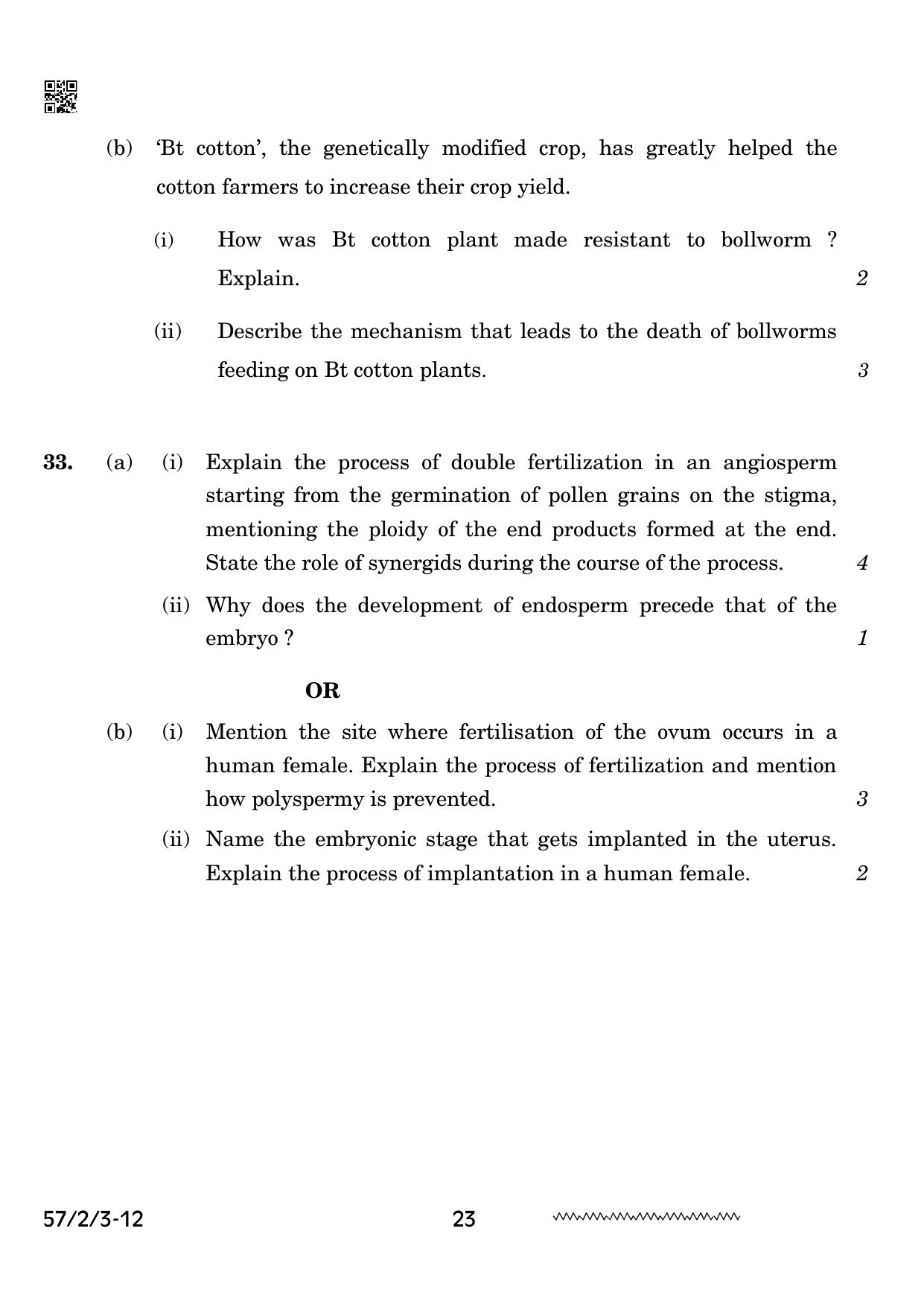 (b) 'Bt cotton', the genetically modified crop, has greatly helped the cotton farmers to increase their crop yield.

(i) How was Bt cotton plant made resistant to bollworm ? Explain. 2

(ii) Describe the mechanism that leads to the death of bollworms feeding on Bt cotton plants. 3

33. (a) (i) Explain the process of double fertilization in an angiosperm starting from the germination of pollen grains on the stigma, mentioning the ploidy of the end products formed at the end. State the role of synergids during the course of the process. 4

(ii) Why does the development of endosperm precede that of the embryo ? 1

OR

(b) (i) Mention the site where fertilisation of the ovum occurs in a human female. Explain the process of fertilization and mention how polyspermy is prevented. 3

(ii) Name the embryonic stage that gets implanted in the uterus. Explain the process of implantation in a human female. 2

57/2/3-12 23